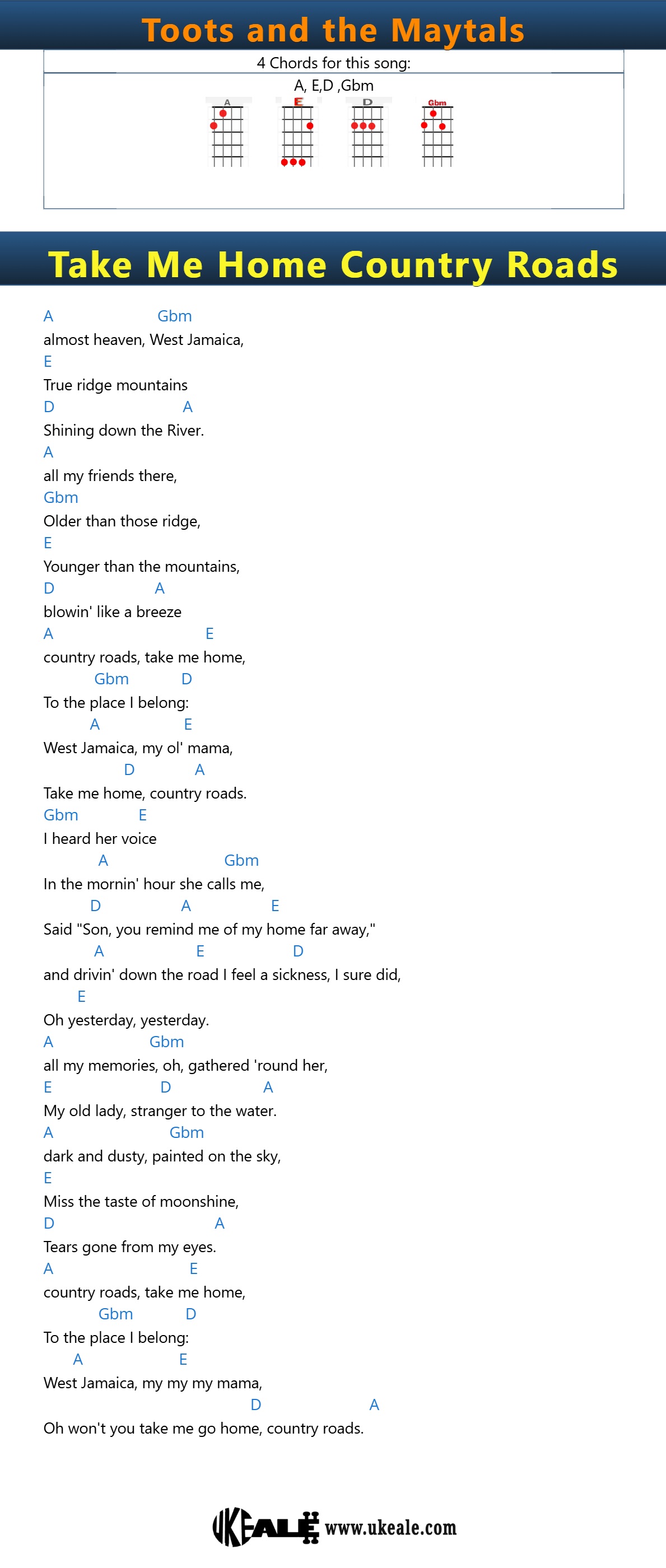 Toots and the Maytals

4 Chords for this song:
A, E,D ,Gbm

A E D Gbm

Take Me Home Country Roads

A Gbm
almost heaven, West Jamaica,
E
True ridge mountains
D A
Shining down the River.
A
all my friends there,
Gbm
Older than those ridge,
E
Younger than the mountains,
D A
blowin' like a breeze
A E
country roads, take me home,
Gbm D
To the place I belong:
A E
West Jamaica, my ol' mama,
D A
Take me home, country roads.
Gbm E
I heard her voice
A Gbm
In the mornin' hour she calls me,
D A E
Said "Son, you remind me of my home far away,"
A E D
and drivin' down the road I feel a sickness, I sure did,
E
Oh yesterday, yesterday.
A Gbm
all my memories, oh, gathered 'round her,
E D A
My old lady, stranger to the water.
A Gbm
dark and dusty, painted on the sky,
E
Miss the taste of moonshine,
D A
Tears gone from my eyes.
A E
country roads, take me home,
Gbm D
To the place I belong:
A E
West Jamaica, my my my mama,
D A
Oh won't you take me go home, country roads.

UKEALE www.ukeale.com